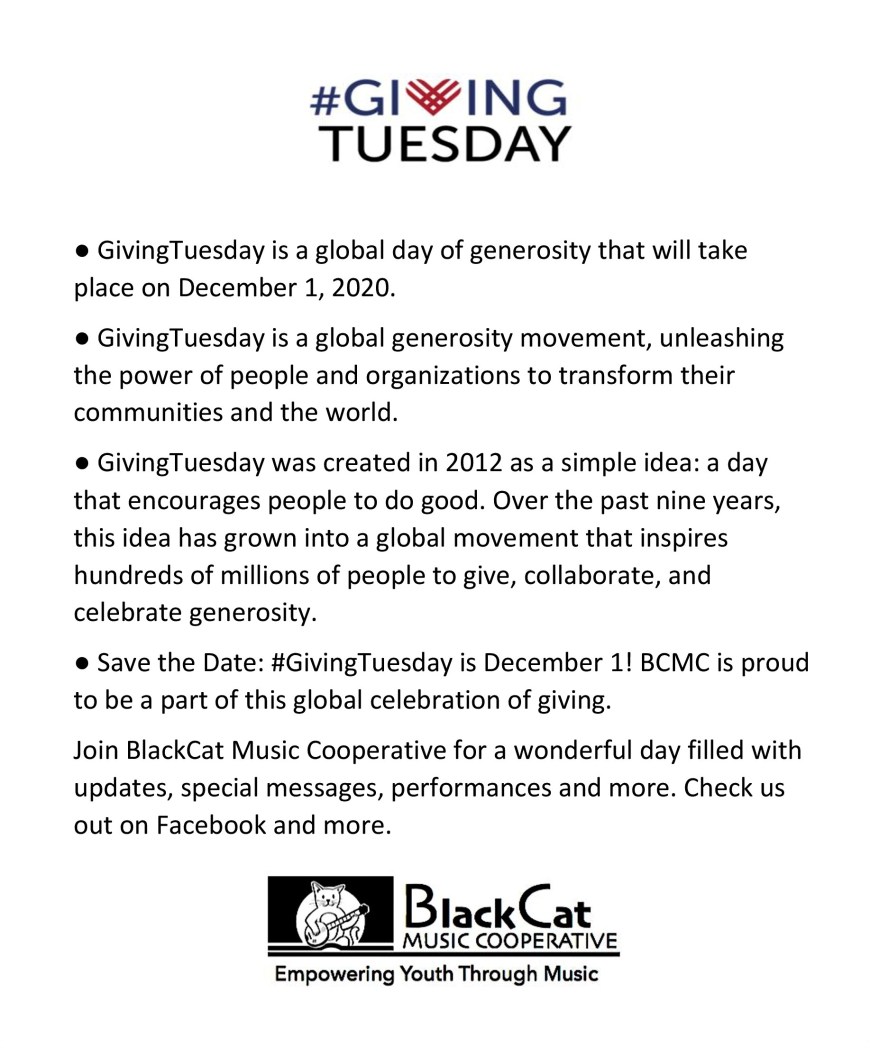 #GIVING TUESDAY

● GivingTuesday is a global day of generosity that will take place on December 1, 2020.

● GivingTuesday is a global generosity movement, unleashing the power of people and organizations to transform their communities and the world.

● GivingTuesday was created in 2012 as a simple idea: a day that encourages people to do good. Over the past nine years, this idea has grown into a global movement that inspires hundreds of millions of people to give, collaborate, and celebrate generosity.

● Save the Date: #GivingTuesday is December 1! BCMC is proud to be a part of this global celebration of giving.

Join BlackCat Music Cooperative for a wonderful day filled with updates, special messages, performances and more. Check us out on Facebook and more.

BlackCat MUSIC COOPERATIVE

Empowering Youth Through Music